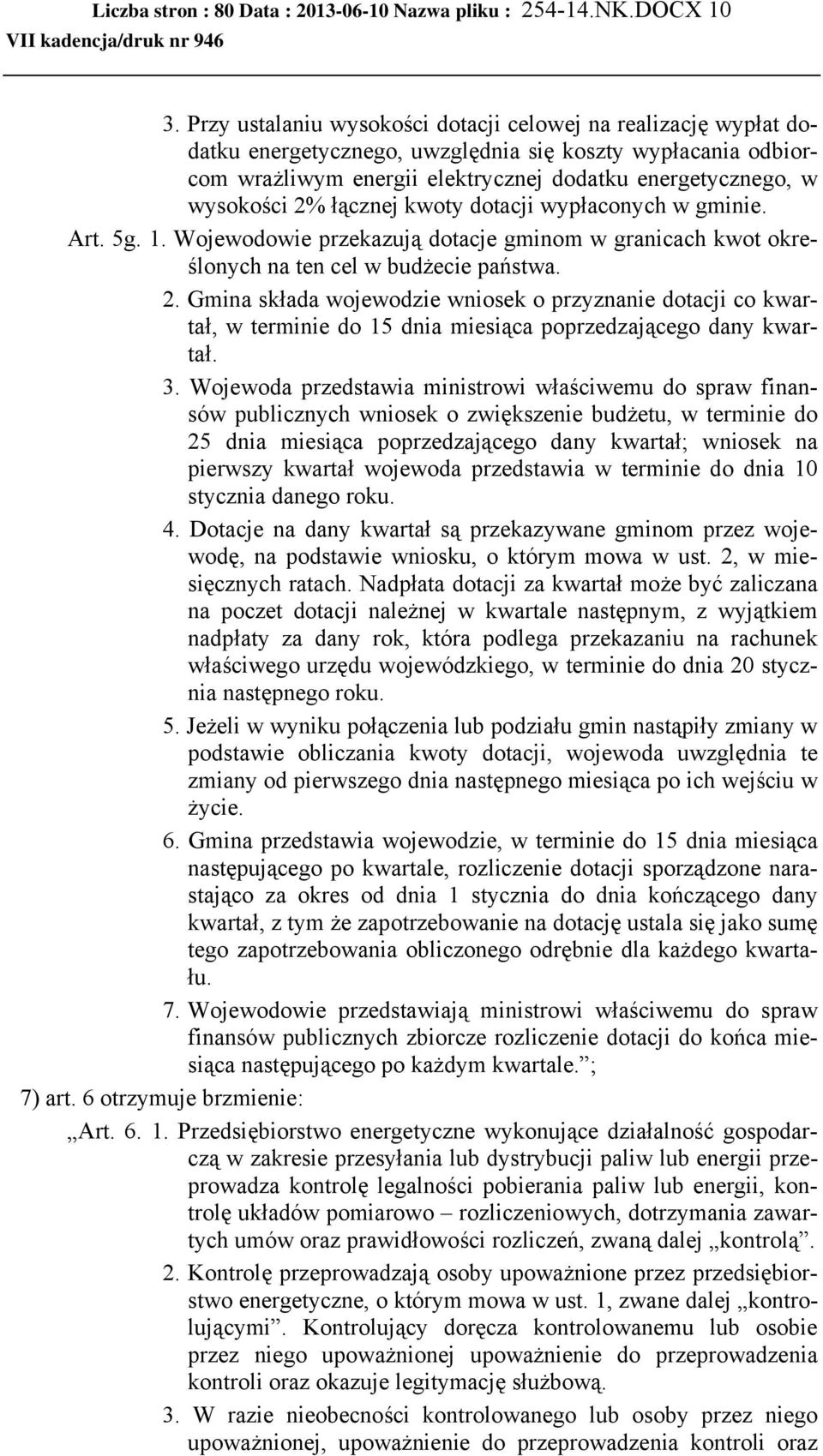 Liczba stron : 80 Data : 2013-06-10 Nazwa pliku : 254-14.NK.DOCX 10
VII kadencja/druk nr 946

3. Przy ustalaniu wysokości dotacji celowej na realizację wypłat dodatku energetycznego, uwzględnia się koszty wypłacania odbiorcom wrażliwym energii elektrycznej dodatku energetycznego, w wysokości 2% łącznej kwoty dotacji wypłaconych w gminie.

Art. 5g. 1. Wojewodowie przekazują dotacje gminom w granicach kwot określonych na ten cel w budżecie państwa.

2. Gmina składa wojewodzie wniosek o przyznanie dotacji co kwartał, w terminie do 15 dnia miesiąca poprzedzającego dany kwartał.

3. Wojewoda przedstawia ministrowi właściwemu do spraw finansów publicznych wniosek o zwiększenie budżetu, w terminie do 25 dnia miesiąca poprzedzającego dany kwartał; wniosek na pierwszy kwartał wojewoda przedstawia w terminie do dnia 10 stycznia danego roku.

4. Dotacje na dany kwartał są przekazywane gminom przez wojewodę, na podstawie wniosku, o którym mowa w ust. 2, w miesięcznych ratach. Nadpłata dotacji za kwartał może być zaliczana na poczet dotacji należnej w kwartale następnym, z wyjątkiem nadpłaty za dany rok, która podlega przekazaniu na rachunek właściwego urzędu wojewódzkiego, w terminie do dnia 20 stycznia następnego roku.

5. Jeżeli w wyniku połączenia lub podziału gmin nastąpiły zmiany w podstawie obliczania kwoty dotacji, wojewoda uwzględnia te zmiany od pierwszego dnia następnego miesiąca po ich wejściu w życie.

6. Gmina przedstawia wojewodzie, w terminie do 15 dnia miesiąca następującego po kwartale, rozliczenie dotacji sporządzone narastająco za okres od dnia 1 stycznia do dnia kończącego dany kwartał, z tym że zapotrzebowanie na dotację ustala się jako sumę tego zapotrzebowania obliczonego odrębnie dla każdego kwartału.

7. Wojewodowie przedstawiają ministrowi właściwemu do spraw finansów publicznych zbiorcze rozliczenie dotacji do końca miesiąca następującego po każdym kwartale.”;

7) art. 6 otrzymuje brzmienie:

„Art. 6. 1. Przedsiębiorstwo energetyczne wykonujące działalność gospodarczą w zakresie przesyłania lub dystrybucji paliw lub energii przeprowadza kontrolę legalności pobierania paliw lub energii, kontrolę układów pomiarowo – rozliczeniowych, dotrzymania zawartych umów oraz prawidłowości rozliczeń, zwaną dalej „kontrolą”.

2. Kontrolę przeprowadzają osoby upoważnione przez przedsiębiorstwo energetyczne, o którym mowa w ust. 1, zwane dalej „kontrolującymi”. Kontrolujący doręcza kontrolowanemu lub osobie przez niego upoważnionej upoważnienie do przeprowadzenia kontroli oraz okazuje legitymację służbową.

3. W razie nieobecności kontrolowanego lub osoby przez niego upoważnionej, upoważnienie do przeprowadzenia kontroli oraz